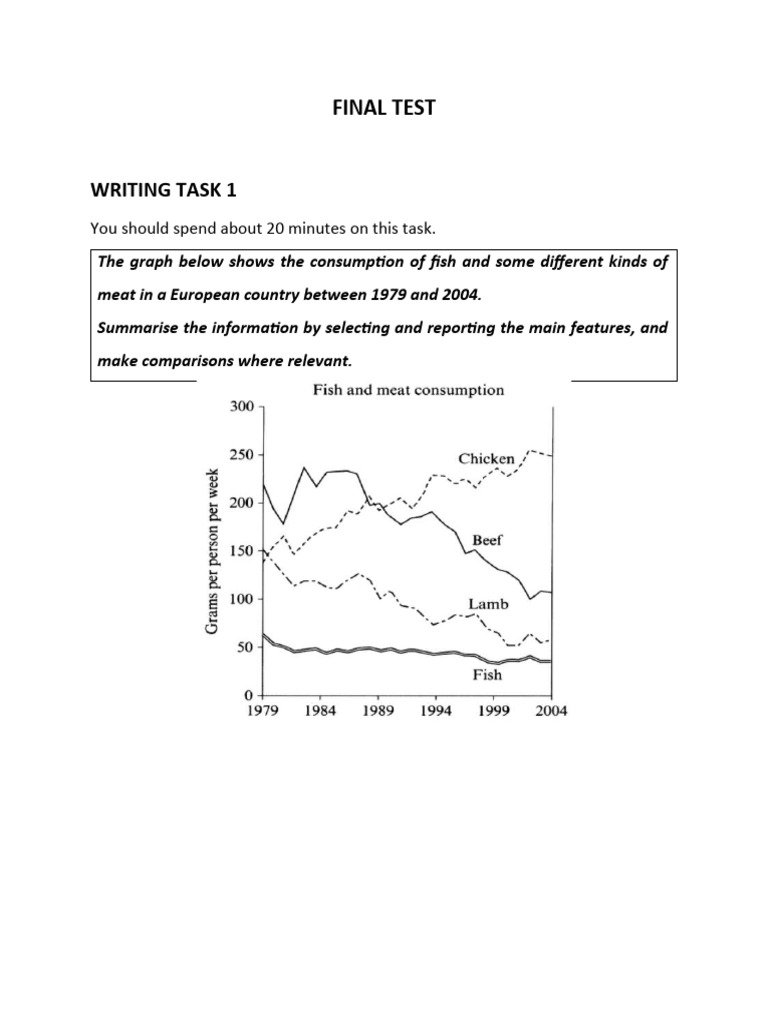 FINAL TEST

WRITING TASK 1

You should spend about 20 minutes on this task.

The graph below shows the consumption of fish and some different kinds of meat in a European country between 1979 and 2004.
Summarise the information by selecting and reporting the main features, and make comparisons where relevant.

Fish and meat consumption

Grams per person per week

300
250
200
150
100
50
0

Chicken
Beef
Lamb
Fish

1979 1984 1989 1994 1999 2004